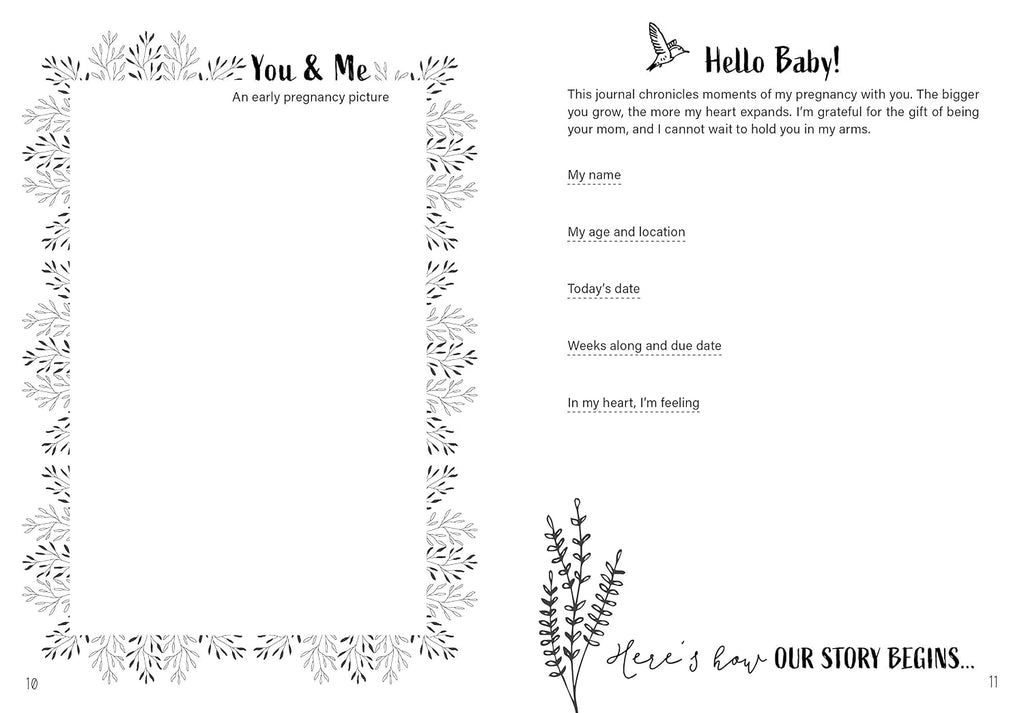 You & Me

An early pregnancy picture

10

Hello Baby!

This journal chronicles moments of my pregnancy with you. The bigger you grow, the more my heart expands. I'm grateful for the gift of being your mom, and I cannot wait to hold you in my arms.

My name

My age and location

Today's date

Weeks along and due date

In my heart, I'm feeling

Here's how OUR STORY BEGINS...

11